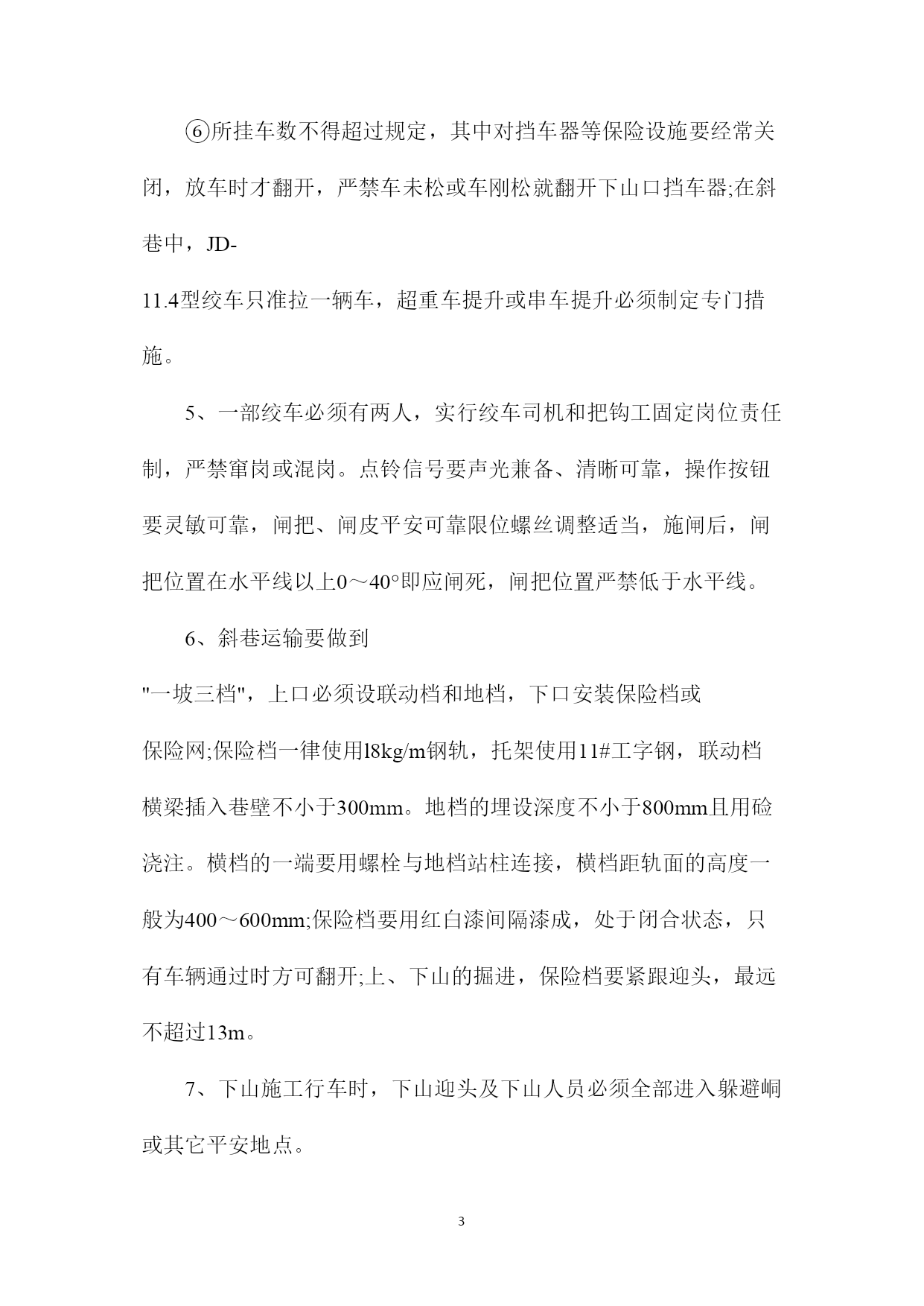 ⑥所挂车数不得超过规定，其中对挡车器等保险设施要经常关闭，放车时才翻开，严禁车未松或车刚松就翻开下山口挡车器;在斜巷中，JD-11.4型绞车只准拉一辆车，超重车提升或串车提升必须制定专门措施。

5、一部绞车必须有两人，实行绞车司机和把钩工固定岗位责任制，严禁窜岗或混岗。点铃信号要声光兼备、清晰可靠，操作按钮要灵敏可靠，闸把、闸皮平安可靠限位螺丝调整适当，施闸后，闸把位置在水平线以上0～40°即应闸死，闸把位置严禁低于水平线。

6、斜巷运输要做到"一坡三档"，上口必须设联动档和地档，下口安装保险档或保险网;保险档一律使用l8kg/m钢轨，托架使用11#工字钢，联动档横梁插入巷壁不小于300mm。地档的埋设深度不小于800mm且用砼浇注。横档的一端要用螺栓与地档站柱连接，横档距轨面的高度一般为400～600mm;保险档要用红白漆间隔漆成，处于闭合状态，只有车辆通过时方可翻开;上、下山的掘进，保险档要紧跟迎头，最远不超过13m。

7、下山施工行车时，下山迎头及下山人员必须全部进入躲避峒或其它平安地点。

3